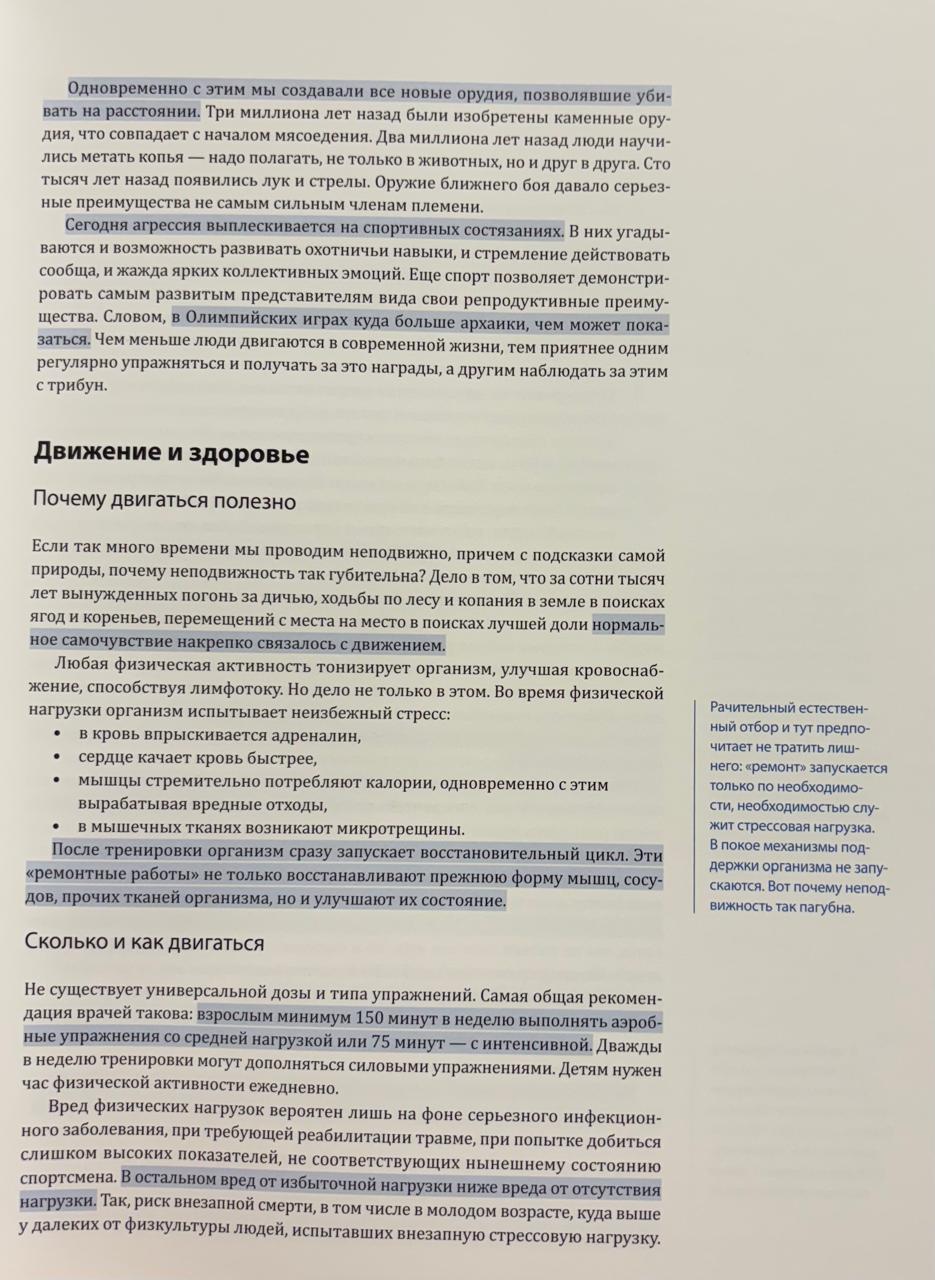 Одновременно с этим мы создавали все новые орудия, позволявшие убивать на расстоянии. Три миллиона лет назад были изобретены каменные орудия, что совпадает с началом мясоедения. Два миллиона лет назад люди научились метать копья — надо полагать, не только в животных, но и друг в друга. Сто тысяч лет назад появились лук и стрелы. Оружие ближнего боя давало серьезные преимущества не самым сильным членам племени.

Сегодня агрессия выплескивается на спортивных состязаниях. В них угадываются и возможность развивать охотничьи навыки, и стремление действовать сообща, и жажда ярких коллективных эмоций. Еще спорт позволяет демонстрировать самым развитым представителям вида свои репродуктивные преимущества. Словом, в Олимпийских играх куда больше архаики, чем может показаться. Чем меньше люди двигаются в современной жизни, тем приятнее одним регулярно упражняться и получать за это награды, а другим наблюдать за этим с трибун.

Движение и здоровье

Почему двигаться полезно

Если так много времени мы проводим неподвижно, причем с подсказки самой природы, почему неподвижность так губительна? Дело в том, что за сотни тысяч лет вынужденных погонь за дичью, ходьбы по лесу и копания в земле в поисках ягод и кореньев, перемещений с места на место в поисках лучшей доли нормальное самочувствие накрепко связалось с движением.

Любая физическая активность тонизирует организм, улучшая кровоснабжение, способствуя лимфотоку. Но дело не только в этом. Во время физической нагрузки организм испытывает неизбежный стресс:
• в кровь впрыскивается адреналин,
• сердце качает кровь быстрее,
• мышцы стремительно потребляют калории, одновременно с этим вырабатывая вредные отходы,
• в мышечных тканях возникают микротрещины.

После тренировки организм сразу запускает восстановительный цикл. Эти «ремонтные работы» не только восстанавливают прежнюю форму мышц, сосудов, прочих тканей организма, но и улучшают их состояние.

Рачительный естественный отбор и тут предпочитает не тратить лишнего: «ремонт» запускается только по необходимости, необходимостью служит стрессовая нагрузка. В покое механизмы поддержки организма не запускаются. Вот почему неподвижность так пагубна.

Сколько и как двигаться

Не существует универсальной дозы и типа упражнений. Самая общая рекомендация врачей такова: взрослым минимум 150 минут в неделю выполнять аэробные упражнения со средней нагрузкой или 75 минут — с интенсивной. Дважды в неделю тренировки могут дополняться силовыми упражнениями. Детям нужен час физической активности ежедневно.

Вред физических нагрузок вероятен лишь на фоне серьезного инфекционного заболевания, при требующей реабилитации травме, при попытке добиться слишком высоких показателей, не соответствующих нынешнему состоянию спортсмена. В остальном вред от избыточной нагрузки ниже вреда от отсутствия нагрузки. Так, риск внезапной смерти, в том числе в молодом возрасте, куда выше у далеких от физкультуры людей, испытавших внезапную стрессовую нагрузку.